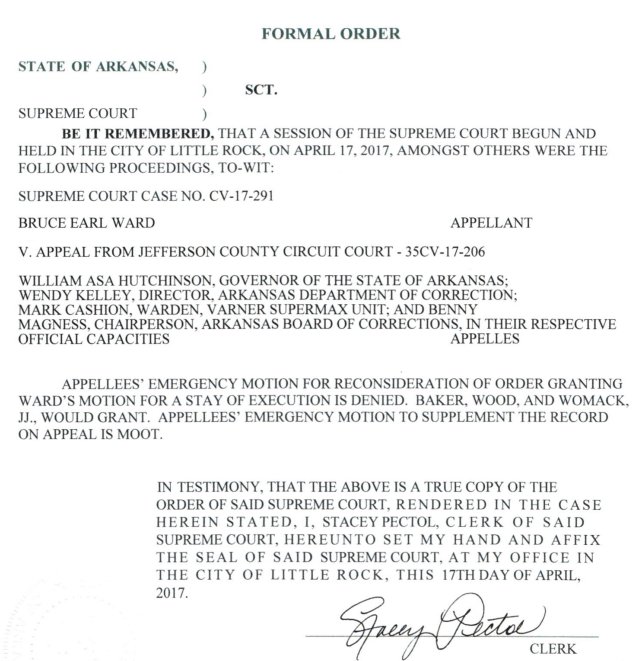 FORMAL ORDER

STATE OF ARKANSAS, )
) SCT.
SUPREME COURT )

BE IT REMEMBERED, THAT A SESSION OF THE SUPREME COURT BEGUN AND HELD IN THE CITY OF LITTLE ROCK, ON APRIL 17, 2017, AMONGST OTHERS WERE THE FOLLOWING PROCEEDINGS, TO-WIT:

SUPREME COURT CASE NO. CV-17-291

BRUCE EARL WARD APPELLANT

V. APPEAL FROM JEFFERSON COUNTY CIRCUIT COURT - 35CV-17-206

WILLIAM ASA HUTCHINSON, GOVERNOR OF THE STATE OF ARKANSAS; WENDY KELLEY, DIRECTOR, ARKANSAS DEPARTMENT OF CORRECTION; MARK CASHION, WARDEN, VARNER SUPERMAX UNIT; AND BENNY MAGNESS, CHAIRPERSON, ARKANSAS BOARD OF CORRECTIONS, IN THEIR RESPECTIVE OFFICIAL CAPACITIES APPELLES

APPELLEES' EMERGENCY MOTION FOR RECONSIDERATION OF ORDER GRANTING WARD'S MOTION FOR A STAY OF EXECUTION IS DENIED. BAKER, WOOD, AND WOMACK, JJ., WOULD GRANT. APPELLEES' EMERGENCY MOTION TO SUPPLEMENT THE RECORD ON APPEAL IS MOOT.

IN TESTIMONY, THAT THE ABOVE IS A TRUE COPY OF THE ORDER OF SAID SUPREME COURT, RENDERED IN THE CASE HEREIN STATED, I, STACEY PECTOL, CLERK OF SAID SUPREME COURT, HEREUNTO SET MY HAND AND AFFIX THE SEAL OF SAID SUPREME COURT, AT MY OFFICE IN THE CITY OF LITTLE ROCK, THIS 17TH DAY OF APRIL, 2017.

Stacey Pectol
CLERK